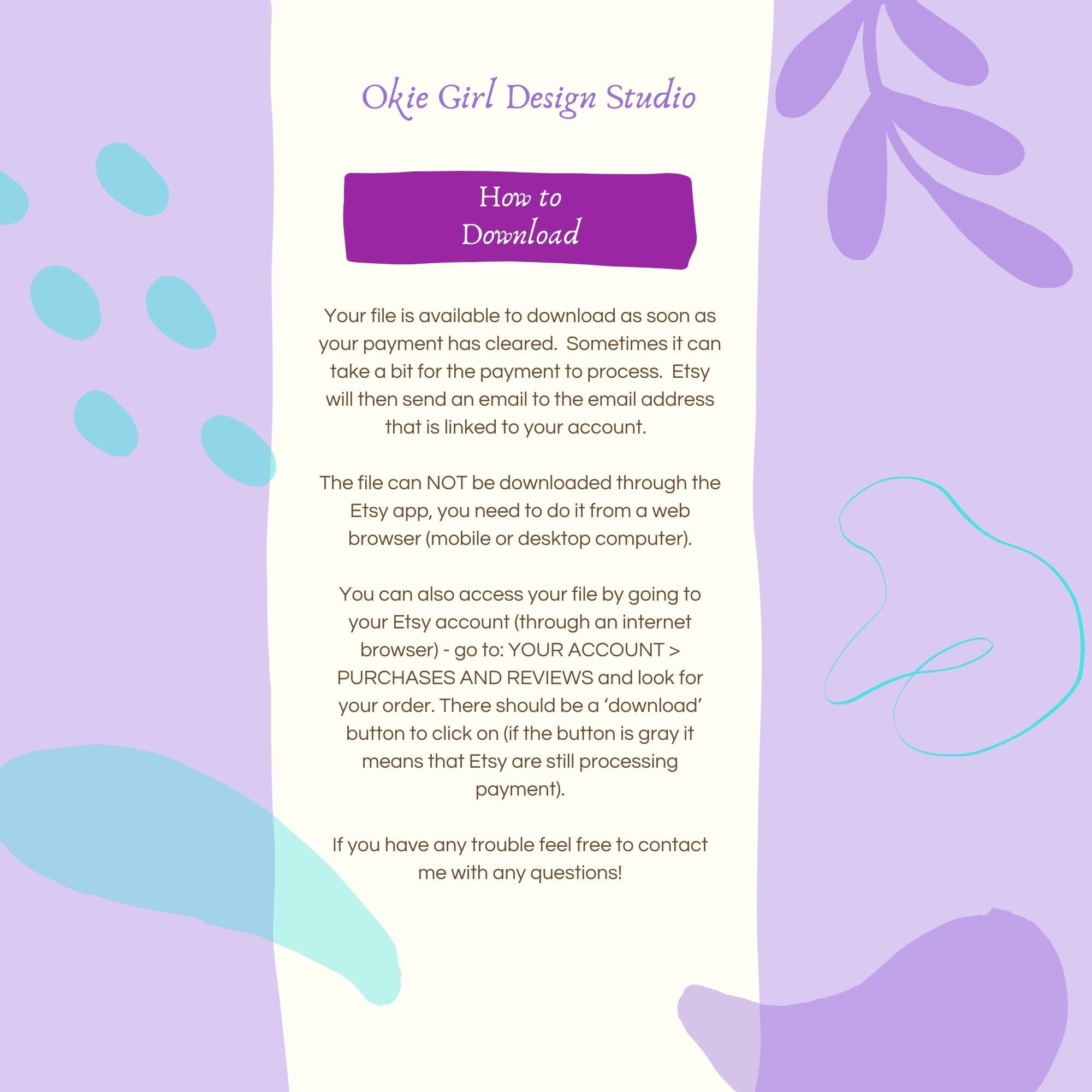 Okie Girl Design Studio

How to
Download

Your file is available to download as soon as your payment has cleared. Sometimes it can take a bit for the payment to process. Etsy will then send an email to the email address that is linked to your account.

The file can NOT be downloaded through the Etsy app, you need to do it from a web browser (mobile or desktop computer).

You can also access your file by going to your Etsy account (through an internet browser) - go to: YOUR ACCOUNT > PURCHASES AND REVIEWS and look for your order. There should be a 'download' button to click on (if the button is gray it means that Etsy are still processing payment).

If you have any trouble feel free to contact me with any questions!